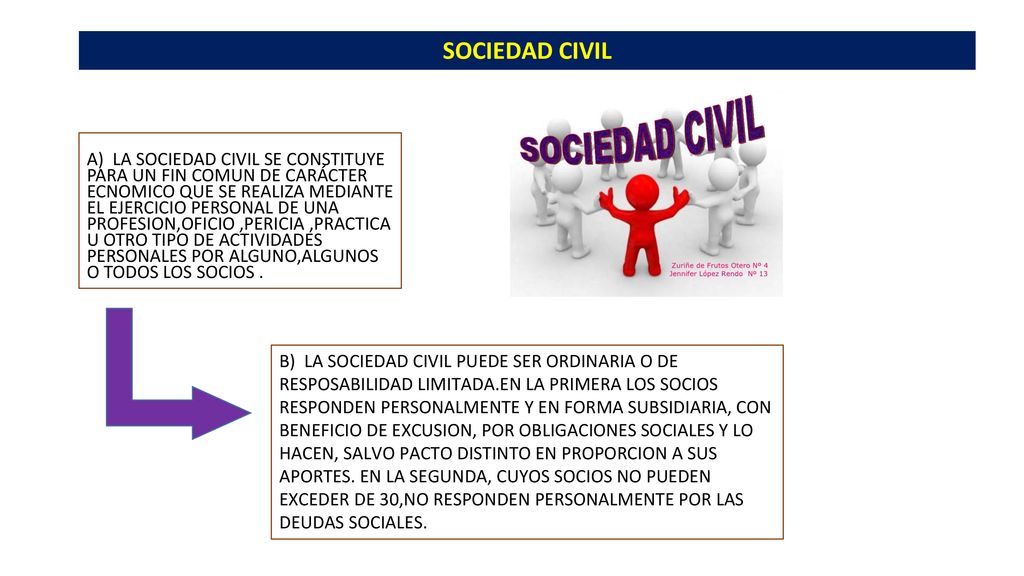 SOCIEDAD CIVIL

A) LA SOCIEDAD CIVIL SE CONSTITUYE PARA UN FIN COMUN DE CARÁCTER ECNOMICO QUE SE REALIZA MEDIANTE EL EJERCICIO PERSONAL DE UNA PROFESION,OFICIO ,PERICIA ,PRACTICA U OTRO TIPO DE ACTIVIDADES PERSONALES POR ALGUNO,ALGUNOS O TODOS LOS SOCIOS .

SOCIEDAD CIVIL

Zuriñe de Frutos Otero Nº 4
Jennifer López Rendo Nº 13

B) LA SOCIEDAD CIVIL PUEDE SER ORDINARIA O DE RESPOSABILIDAD LIMITADA.EN LA PRIMERA LOS SOCIOS RESPONDEN PERSONALMENTE Y EN FORMA SUBSIDIARIA, CON BENEFICIO DE EXCUSION, POR OBLIGACIONES SOCIALES Y LO HACEN, SALVO PACTO DISTINTO EN PROPORCION A SUS APORTES. EN LA SEGUNDA, CUYOS SOCIOS NO PUEDEN EXCEDER DE 30,NO RESPONDEN PERSONALMENTE POR LAS DEUDAS SOCIALES.